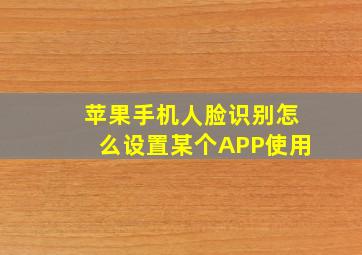 苹果手机人脸识别怎么设置某个APP使用